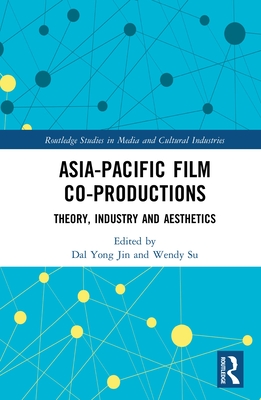 Routledge Studies in Media and Cultural Industries

ASIA-PACIFIC FILM CO-PRODUCTIONS

THEORY, INDUSTRY AND AESTHETICS

Edited by
Dal Yong Jin and Wendy Su

ROUTLEDGE